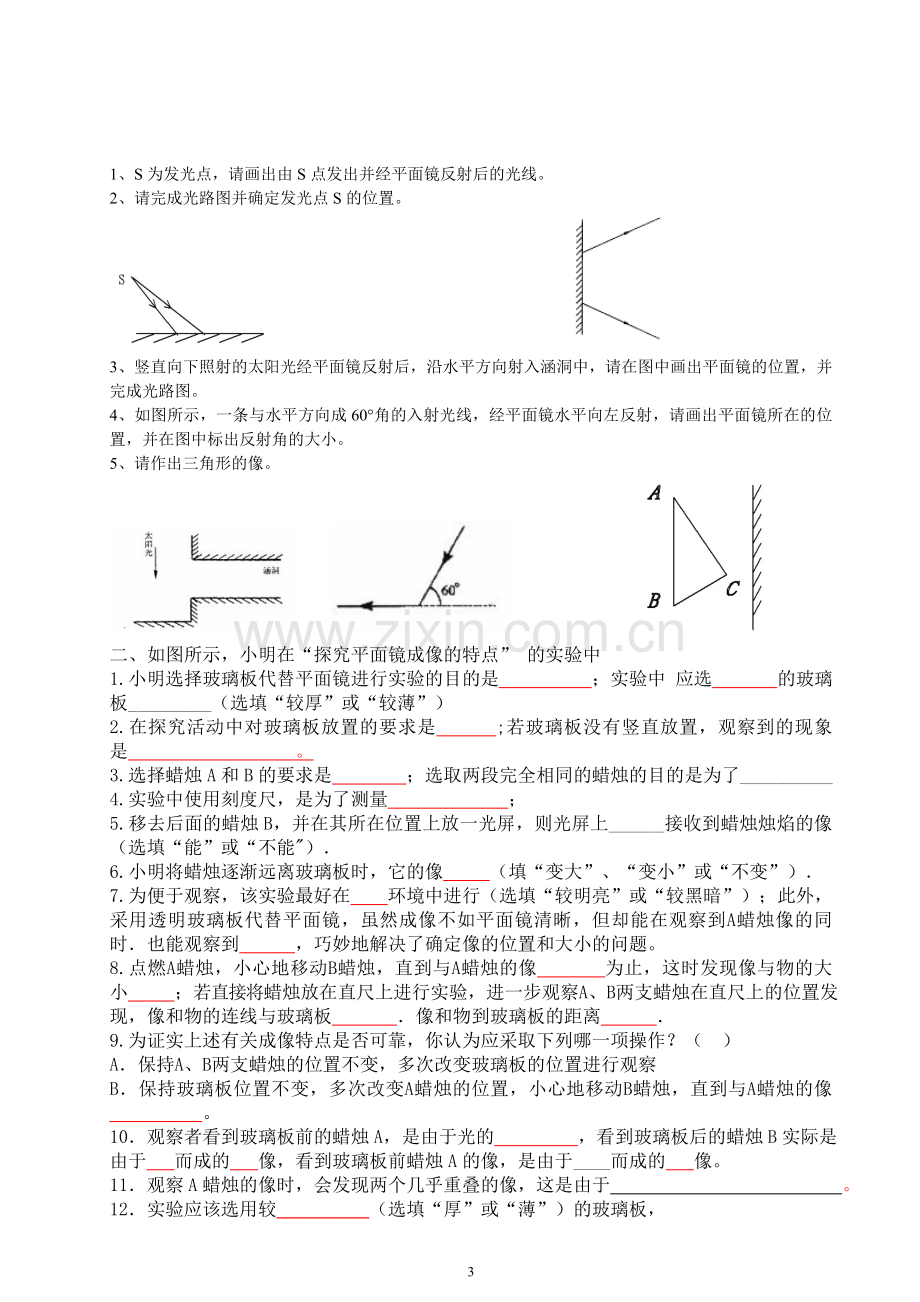 1、S为发光点，请画出由S点发出并经平面镜反射后的光线。
2、请完成光路图并确定发光点S的位置。

S

3、竖直向下照射的太阳光经平面镜反射后，沿水平方向射入涵洞中，请在图中画出平面镜的位置，并完成光路图。
4、如图所示，一条与水平方向成60°角的入射光线，经平面镜水平向左反射，请画出平面镜所在的位置，并在图中标出反射角的大小。
5、请作出三角形的像。

太阳光

涵洞

60°

A
B
C

二、如图所示，小明在“探究平面镜成像的特点” 的实验中
1.小明选择玻璃板代替平面镜进行实验的目的是____；实验中 应选____的玻璃板____（选填“较厚”或“较薄”）
2.在探究活动中对玻璃板放置的要求是____;若玻璃板没有竖直放置，观察到的现象是____。
3.选择蜡烛A和B的要求是____；选取两段完全相同的蜡烛的目的是为了____
4.实验中使用刻度尺，是为了测量____；
5.移去后面的蜡烛B，并在其所在位置上放一光屏，则光屏上____接收到蜡烛烛焰的像（选填“能”或“不能”）.
6.小明将蜡烛逐渐远离玻璃板时，它的像____（填“变大”、“变小”或“不变”）.
7.为便于观察，该实验最好在____环境中进行（选填“较明亮”或“较黑暗”）；此外，采用透明玻璃板代替平面镜，虽然成像不如平面镜清晰，但却能在观察到A蜡烛像的同时．也能观察到____，巧妙地解决了确定像的位置和大小的问题。
8.点燃A蜡烛，小心地移动B蜡烛，直到与A蜡烛的像____为止，这时发现像与物的大小____；若直接将蜡烛放在直尺上进行实验，进一步观察A、B两支蜡烛在直尺上的位置发现，像和物的连线与玻璃板____．像和物到玻璃板的距离____．
9.为证实上述有关成像特点是否可靠，你认为应采取下列哪一项操作？（ ）
A．保持A、B两支蜡烛的位置不变，多次改变玻璃板的位置进行观察
B．保持玻璃板位置不变，多次改变A蜡烛的位置，小心地移动B蜡烛，直到与A蜡烛的像____。
10．观察者看到玻璃板前的蜡烛A，是由于光的____，看到玻璃板后的蜡烛B实际是由于____而成的____像，看到玻璃板前蜡烛A的像，是由于____而成的____像。
11．观察A蜡烛的像时，会发现两个几乎重叠的像，这是由于____。
12．实验应该选用较____（选填“厚”或“薄”）的玻璃板，

3

www.zixin.com.cn